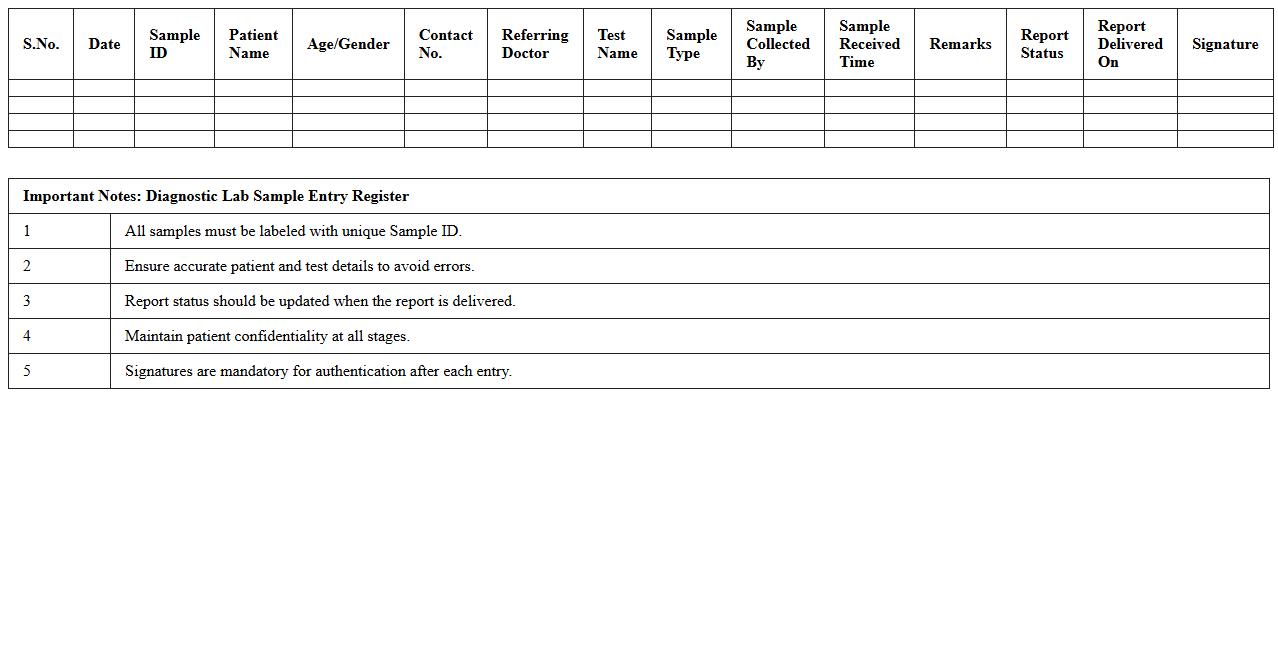 | S.No. | Date | Sample ID | Patient Name | Age/Gender | Contact No. | Referring Doctor | Test Name | Sample Type | Sample Collected By | Sample Received Time | Remarks | Report Status | Report Delivered On | Signature |
|---|---|---|---|---|---|---|---|---|---|---|---|---|---|---|
| | | | | | | | | | | | | | | |
| | | | | | | | | | | | | | | |
| | | | | | | | | | | | | | | |
| | | | | | | | | | | | | | | |

| Important Notes: Diagnostic Lab Sample Entry Register | |
|---|---|
| 1 | All samples must be labeled with unique Sample ID. |
| 2 | Ensure accurate patient and test details to avoid errors. |
| 3 | Report status should be updated when the report is delivered. |
| 4 | Maintain patient confidentiality at all stages. |
| 5 | Signatures are mandatory for authentication after each entry. |